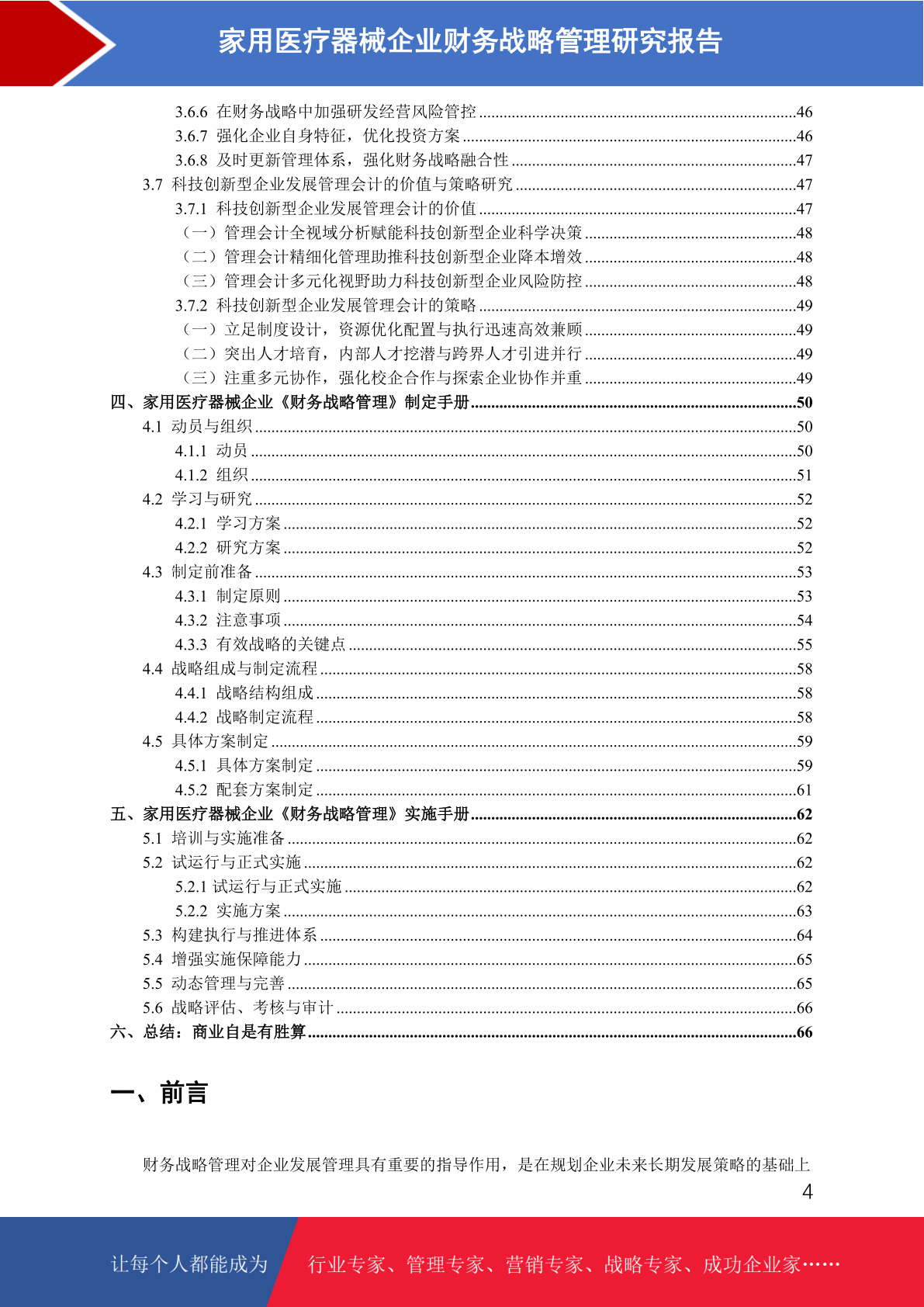 家用医疗器械企业财务战略管理研究报告

3.6.6 在财务战略中加强研发经营风险管控 ........46
3.6.7 强化企业自身特征，优化投资方案 ........46
3.6.8 及时更新管理体系，强化财务战略融合性 ........47
3.7 科技创新型企业发展管理会计的价值与策略研究 ........47
3.7.1 科技创新型企业发展管理会计的价值 ........47
（一）管理会计全视域分析赋能科技创新型企业科学决策 ........48
（二）管理会计精细化管理助推科技创新型企业降本增效 ........48
（三）管理会计多元化视野助力科技创新型企业风险防控 ........48
3.7.2 科技创新型企业发展管理会计的策略 ........49
（一）立足制度设计，资源优化配置与执行迅速高效兼顾 ........49
（二）突出人才培育，内部人才挖潜与跨界人才引进并行 ........49
（三）注重多元协作，强化校企合作与探索企业协作并重 ........49
四、家用医疗器械企业《财务战略管理》制定手册 ........50
4.1 动员与组织 ........50
4.1.1 动员 ........50
4.1.2 组织 ........51
4.2 学习与研究 ........52
4.2.1 学习方案 ........52
4.2.2 研究方案 ........52
4.3 制定前准备 ........53
4.3.1 制定原则 ........53
4.3.2 注意事项 ........54
4.3.3 有效战略的关键点 ........55
4.4 战略组成与制定流程 ........58
4.4.1 战略结构组成 ........58
4.4.2 战略制定流程 ........58
4.5 具体方案制定 ........59
4.5.1 具体方案制定 ........59
4.5.2 配套方案制定 ........61
五、家用医疗器械企业《财务战略管理》实施手册 ........62
5.1 培训与实施准备 ........62
5.2 试运行与正式实施 ........62
5.2.1 试运行与正式实施 ........62
5.2.2 实施方案 ........63
5.3 构建执行与推进体系 ........64
5.4 增强实施保障能力 ........65
5.5 动态管理与完善 ........65
5.6 战略评估、考核与审计 ........66
六、总结：商业自是有胜算 ........66

一、前言

财务战略管理对企业发展管理具有重要的指导作用，是在规划企业未来长期发展策略的基础上

4

让每个人都能成为 行业专家、管理专家、营销专家、战略专家、成功企业家……